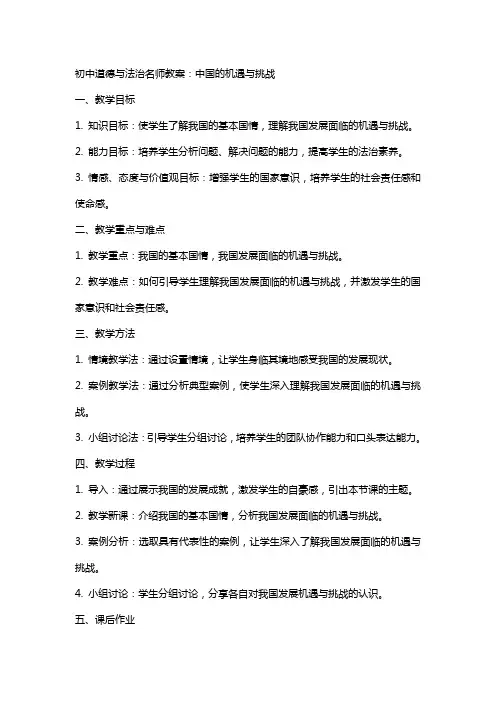 初中道德与法治名师教案：中国的机遇与挑战

一、教学目标

1. 知识目标：使学生了解我国的基本国情，理解我国发展面临的机遇与挑战。

2. 能力目标：培养学生分析问题、解决问题的能力，提高学生的法治素养。

3. 情感、态度与价值观目标：增强学生的国家意识，培养学生的社会责任感和使命感。

二、教学重点与难点

1. 教学重点：我国的基本国情，我国发展面临的机遇与挑战。

2. 教学难点：如何引导学生理解我国发展面临的机遇与挑战，并激发学生的国家意识和社会责任感。

三、教学方法

1. 情境教学法：通过设置情境，让学生身临其境地感受我国的发展现状。

2. 案例教学法：通过分析典型案例，使学生深入理解我国发展面临的机遇与挑战。

3. 小组讨论法：引导学生分组讨论，培养学生的团队协作能力和口头表达能力。

四、教学过程

1. 导入：通过展示我国的发展成就，激发学生的自豪感，引出本节课的主题。

2. 教学新课：介绍我国的基本国情，分析我国发展面临的机遇与挑战。

3. 案例分析：选取具有代表性的案例，让学生深入了解我国发展面临的机遇与挑战。

4. 小组讨论：学生分组讨论，分享各自对我国发展机遇与挑战的认识。

五、课后作业